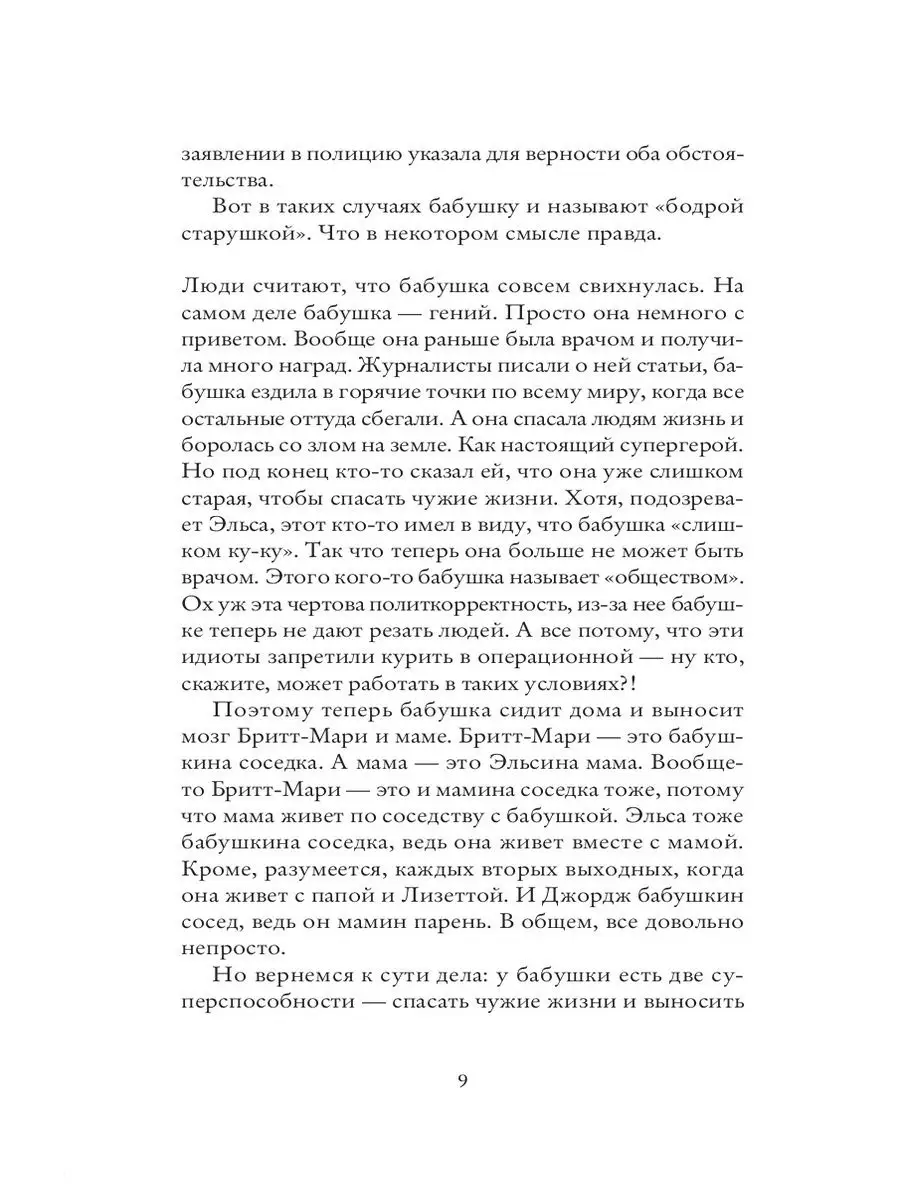 заявлении в полицию указала для верности оба обстоятельства.

Вот в таких случаях бабушку и называют «бодрой старушкой». Что в некотором смысле правда.

Люди считают, что бабушка совсем свихнулась. На самом деле бабушка — гений. Просто она немного с приветом. Вообще она раньше была врачом и получила много наград. Журналисты писали о ней статьи, бабушка ездила в горячие точки по всему миру, когда все остальные оттуда сбегали. А она спасала людям жизнь и боролась со злом на земле. Как настоящий супергерой. Но под конец кто-то сказал ей, что она уже слишком старая, чтобы спасать чужие жизни. Хотя, подозревает Эльса, этот кто-то имел в виду, что бабушка «слишком ку-ку». Так что теперь она больше не может быть врачом. Этого кого-то бабушка называет «обществом». Ох уж эта чертова политкорректность, из-за нее бабушке теперь не дают резать людей. А все потому, что эти идиоты запретили курить в операционной — ну кто, скажите, может работать в таких условиях?!

Поэтому теперь бабушка сидит дома и выносит мозг Бритт-Мари и маме. Бритт-Мари — это бабушкина соседка. А мама — это Эльсина мама. Вообще-то Бритт-Мари — это и мамина соседка тоже, потому что мама живет по соседству с бабушкой. Эльса тоже бабушкина соседка, ведь она живет вместе с мамой. Кроме, разумеется, каждых вторых выходных, когда она живет с папой и Лизеттой. И Джордж бабушкин сосед, ведь он мамин парень. В общем, все довольно непросто.

Но вернемся к сути дела: у бабушки есть две суперспособности — спасать чужие жизни и выносить

9